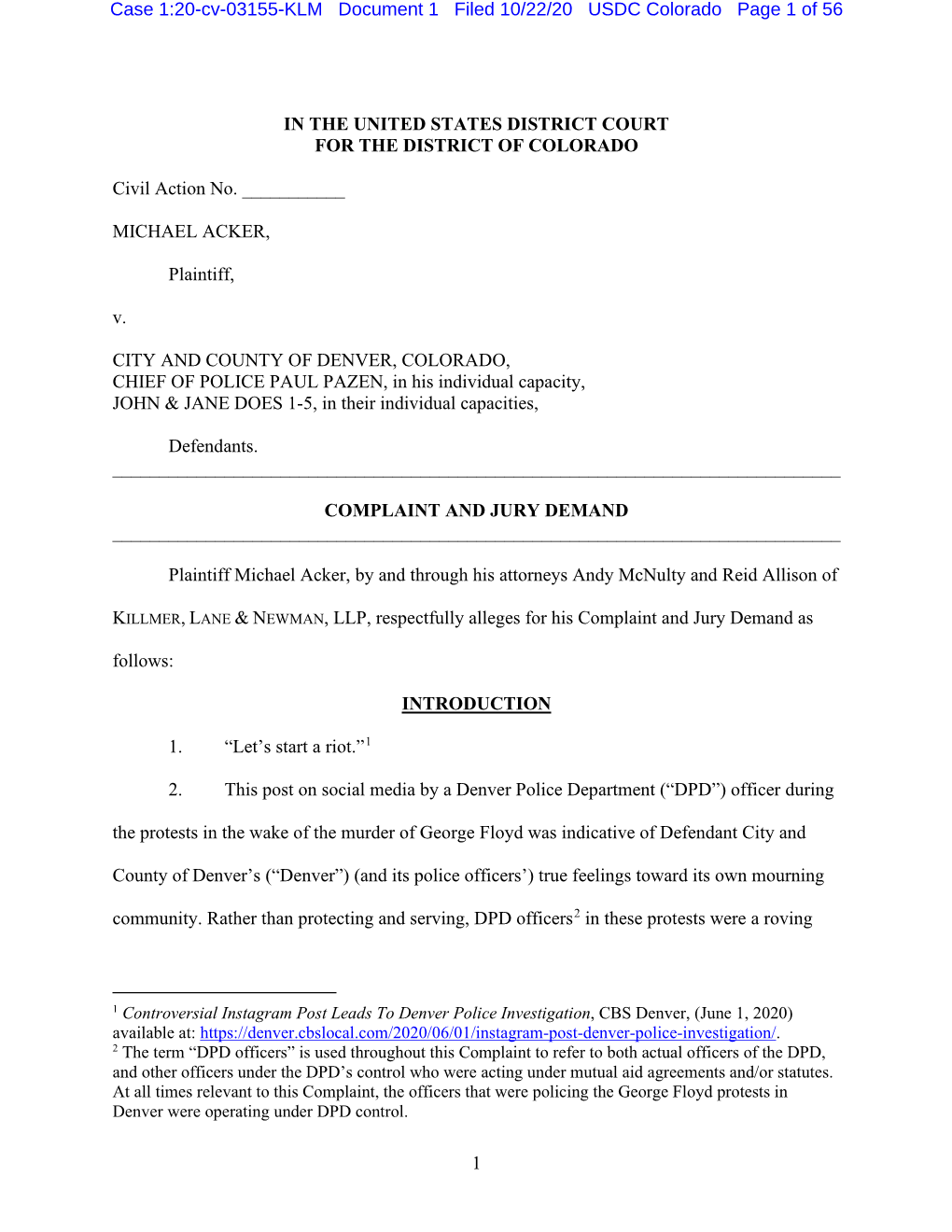 Case 1:20-cv-03155-KLM Document 1 Filed 10/22/20 USDC Colorado Page 1 of 56

IN THE UNITED STATES DISTRICT COURT
FOR THE DISTRICT OF COLORADO

Civil Action No. ___________

MICHAEL ACKER,

Plaintiff,

v.

CITY AND COUNTY OF DENVER, COLORADO,
CHIEF OF POLICE PAUL PAZEN, in his individual capacity,
JOHN & JANE DOES 1-5, in their individual capacities,

Defendants.

COMPLAINT AND JURY DEMAND

Plaintiff Michael Acker, by and through his attorneys Andy McNulty and Reid Allison of KILLMER, LANE & NEWMAN, LLP, respectfully alleges for his Complaint and Jury Demand as follows:

INTRODUCTION

1. “Let’s start a riot.”$^1$

2. This post on social media by a Denver Police Department (“DPD”) officer during the protests in the wake of the murder of George Floyd was indicative of Defendant City and County of Denver’s (“Denver”) (and its police officers’) true feelings toward its own mourning community. Rather than protecting and serving, DPD officers$^2$ in these protests were a roving

$^1$ Controversial Instagram Post Leads To Denver Police Investigation, CBS Denver, (June 1, 2020) available at: https://denver.cbslocal.com/2020/06/01/instagram-post-denver-police-investigation/.
$^2$ The term “DPD officers” is used throughout this Complaint to refer to both actual officers of the DPD, and other officers under the DPD’s control who were acting under mutual aid agreements and/or statutes. At all times relevant to this Complaint, the officers that were policing the George Floyd protests in Denver were operating under DPD control.

1